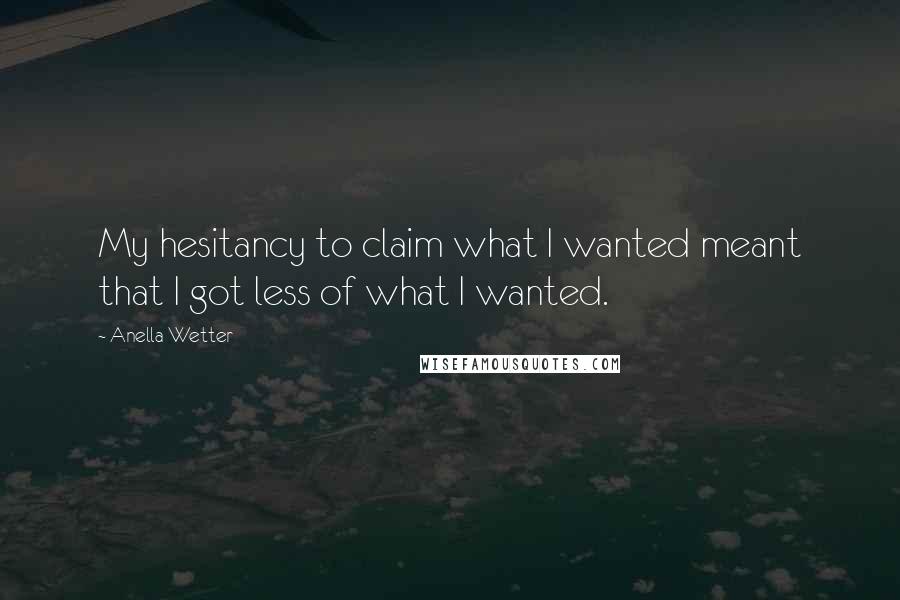 My hesitancy to claim what I wanted meant that I got less of what I wanted.

- Anella Wetter

WISEFAMOUSQUOTES.COM